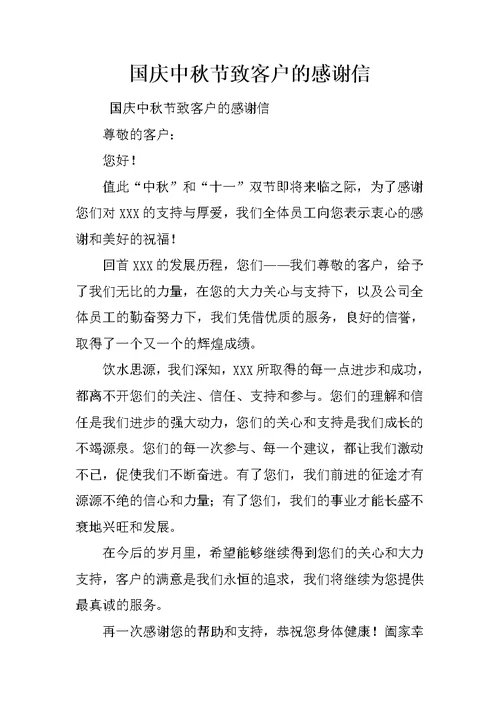 国庆中秋节致客户的感谢信

国庆中秋节致客户的感谢信

尊敬的客户：

您好！

值此“中秋”和“十一”双节即将来临之际，为了感谢您们对 XXX 的支持与厚爱，我们全体员工向您表示衷心的感谢和美好的祝福！

回首 XXX 的发展历程，您们——我们尊敬的客户，给予了我们无比的力量，在您的大力关心与支持下，以及公司全体员工的勤奋努力下，我们凭借优质的服务，良好的信誉，取得了一个又一个的辉煌成绩。

饮水思源，我们深知，XXX 所取得的每一点进步和成功，都离不开您们的关注、信任、支持和参与。您们的理解和信任是我们进步的强大动力，您们的关心和支持是我们成长的不竭源泉。您们的每一次参与、每一个建议，都让我们激动不已，促使我们不断奋进。有了您们，我们前进的征途才有源源不绝的信心和力量；有了您们，我们的事业才能长盛不衰地兴旺和发展。

在今后的岁月里，希望能够继续得到您们的关心和大力支持，客户的满意是我们永恒的追求，我们将继续为您提供最真诚的服务。

再一次感谢您的帮助和支持，恭祝您身体健康！阖家幸